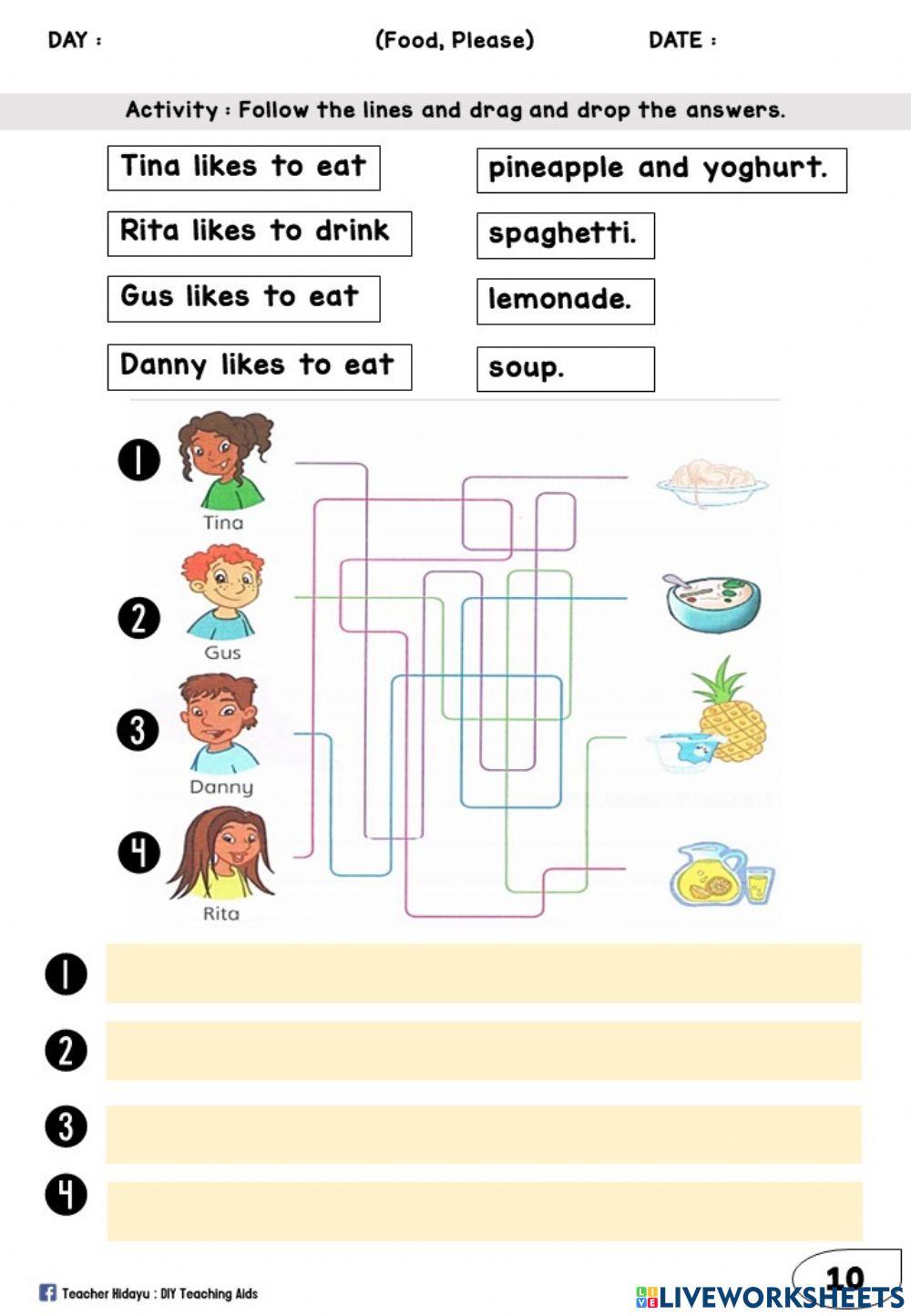 DAY :

(Food, Please)

DATE :

Activity : Follow the lines and drag and drop the answers.

Tina likes to eat

Rita likes to drink

Gus likes to eat

Danny likes to eat

pineapple and yoghurt.

spaghetti.

lemonade.

soup.

1 Tina

2 Gus

3 Danny

4 Rita

1

2

3

4

Teacher Hidayu : DIY Teaching Aids

10

LIVEWORKSHEETS